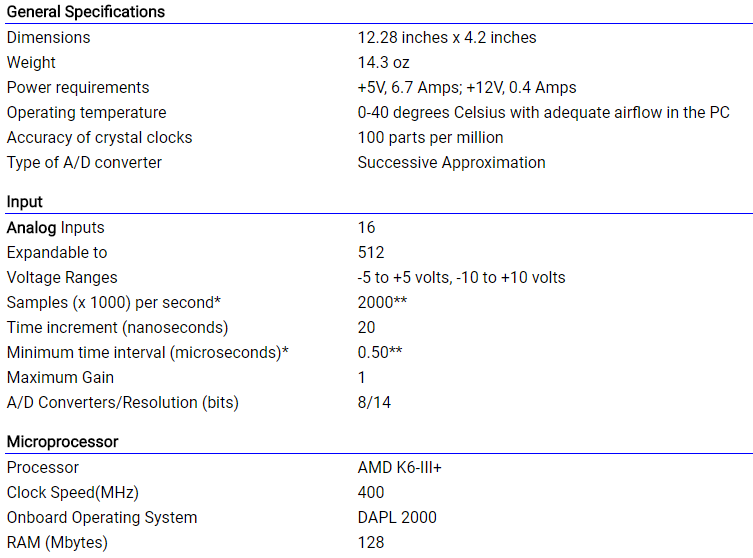 General Specifications

| | |
|---|---|
| Dimensions | 12.28 inches x 4.2 inches |
| Weight | 14.3 oz |
| Power requirements | +5V, 6.7 Amps; +12V, 0.4 Amps |
| Operating temperature | 0-40 degrees Celsius with adequate airflow in the PC |
| Accuracy of crystal clocks | 100 parts per million |
| Type of A/D converter | Successive Approximation |

Input

| | |
|---|---|
| Analog Inputs | 16 |
| Expandable to | 512 |
| Voltage Ranges | -5 to +5 volts, -10 to +10 volts |
| Samples (x 1000) per second* | 2000** |
| Time increment (nanoseconds) | 20 |
| Minimum time interval (microseconds)* | 0.50** |
| Maximum Gain | 1 |
| A/D Converters/Resolution (bits) | 8/14 |

Microprocessor

| | |
|---|---|
| Processor | AMD K6-III+ |
| Clock Speed(MHz) | 400 |
| Onboard Operating System | DAPL 2000 |
| RAM (Mbytes) | 128 |